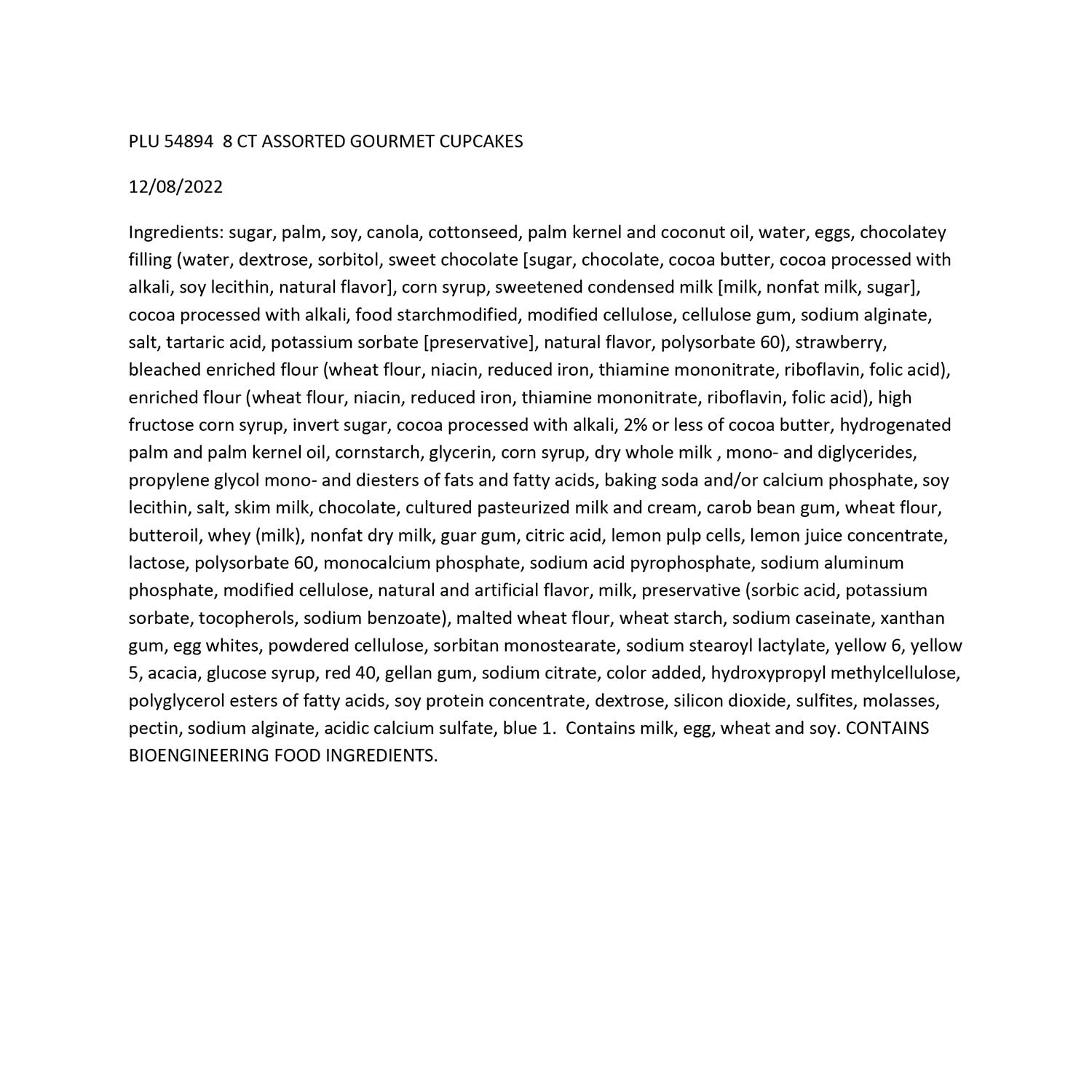 PLU 54894 8 CT ASSORTED GOURMET CUPCAKES

12/08/2022

Ingredients: sugar, palm, soy, canola, cottonseed, palm kernel and coconut oil, water, eggs, chocolatey filling (water, dextrose, sorbitol, sweet chocolate [sugar, chocolate, cocoa butter, cocoa processed with alkali, soy lecithin, natural flavor], corn syrup, sweetened condensed milk [milk, nonfat milk, sugar], cocoa processed with alkali, food starchmodified, modified cellulose, cellulose gum, sodium alginate, salt, tartaric acid, potassium sorbate [preservative], natural flavor, polysorbate 60), strawberry, bleached enriched flour (wheat flour, niacin, reduced iron, thiamine mononitrate, riboflavin, folic acid), enriched flour (wheat flour, niacin, reduced iron, thiamine mononitrate, riboflavin, folic acid), high fructose corn syrup, invert sugar, cocoa processed with alkali, 2% or less of cocoa butter, hydrogenated palm and palm kernel oil, cornstarch, glycerin, corn syrup, dry whole milk , mono- and diglycerides, propylene glycol mono- and diesters of fats and fatty acids, baking soda and/or calcium phosphate, soy lecithin, salt, skim milk, chocolate, cultured pasteurized milk and cream, carob bean gum, wheat flour, butteroil, whey (milk), nonfat dry milk, guar gum, citric acid, lemon pulp cells, lemon juice concentrate, lactose, polysorbate 60, monocalcium phosphate, sodium acid pyrophosphate, sodium aluminum phosphate, modified cellulose, natural and artificial flavor, milk, preservative (sorbic acid, potassium sorbate, tocopherols, sodium benzoate), malted wheat flour, wheat starch, sodium caseinate, xanthan gum, egg whites, powdered cellulose, sorbitan monostearate, sodium stearoyl lactylate, yellow 6, yellow 5, acacia, glucose syrup, red 40, gellan gum, sodium citrate, color added, hydroxypropyl methylcellulose, polyglycerol esters of fatty acids, soy protein concentrate, dextrose, silicon dioxide, sulfites, molasses, pectin, sodium alginate, acidic calcium sulfate, blue 1. Contains milk, egg, wheat and soy. CONTAINS BIOENGINEERING FOOD INGREDIENTS.